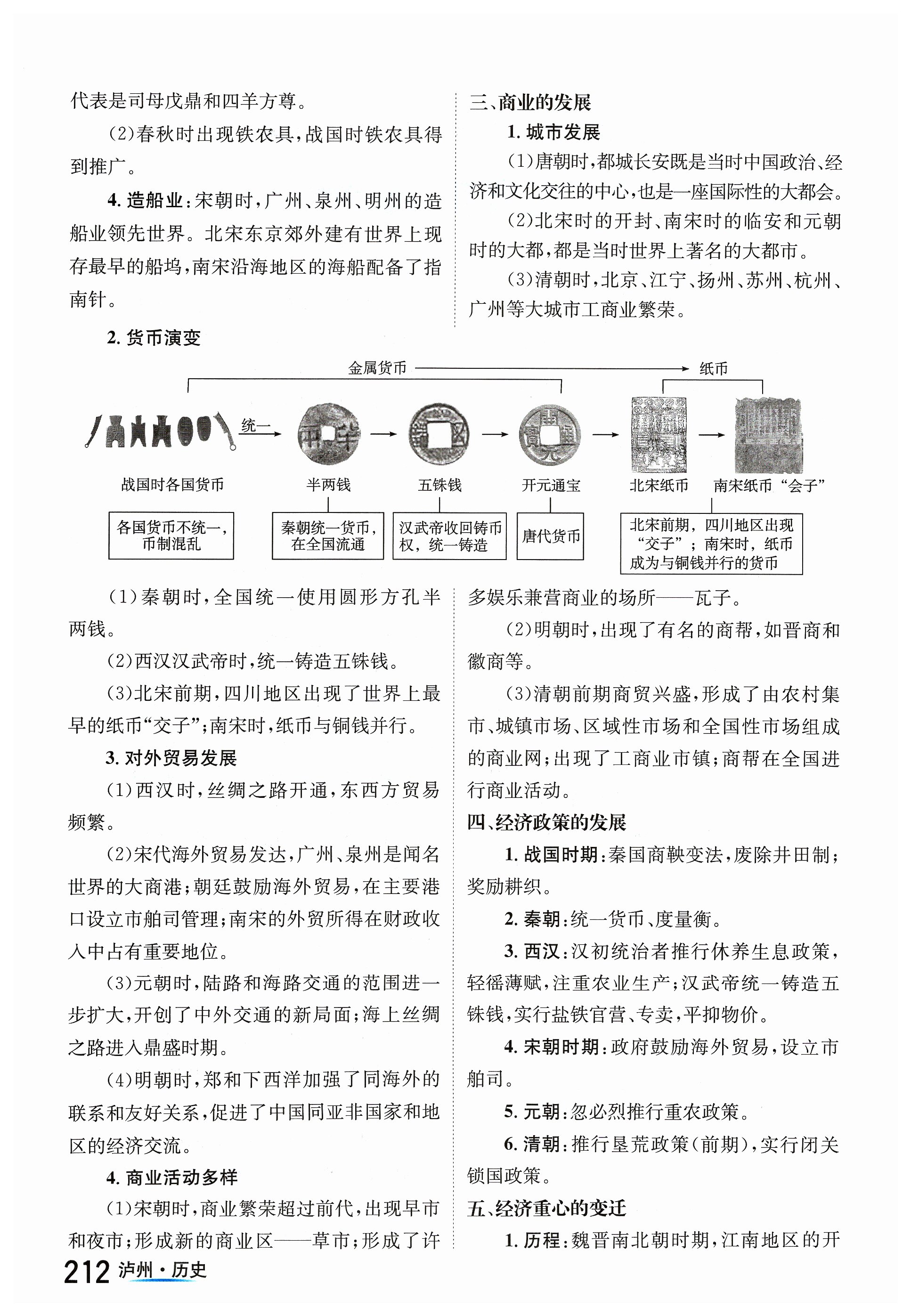 代表是司母戊鼎和四羊方尊。

(2)春秋时出现铁农具,战国时铁农具得到推广。

4. 造船业:宋朝时,广州、泉州、明州的造船业领先世界。北宋东京郊外建有世界上现存最早的船坞,南宋沿海地区的海船配备了指南针。

三、商业的发展

1. 城市发展

(1)唐朝时,都城长安既是当时中国政治、经济和文化交往的中心,也是一座国际性的大都会。

(2)北宋时的开封、南宋时的临安和元朝时的大都,都是当时世界上著名的大都市。

(3)清朝时,北京、江宁、扬州、苏州、杭州、广州等大城市工商业繁荣。

2. 货币演变

金属货币 纸币

统一

战国时各国货币 半两钱 五铢钱 开元通宝 北宋纸币 南宋纸币“会子”

各国货币不统一,币制混乱

秦朝统一货币,在全国流通

汉武帝收回铸币权,统一铸造

唐代货币

北宋前期,四川地区出现“交子”;南宋时,纸币成为与铜钱并行的货币

(1)秦朝时,全国统一使用圆形方孔半两钱。

(2)西汉汉武帝时,统一铸造五铢钱。

(3)北宋前期,四川地区出现了世界上最早的纸币“交子”;南宋时,纸币与铜钱并行。

3. 对外贸易发展

(1)西汉时,丝绸之路开通,东西方贸易频繁。

(2)宋代海外贸易发达,广州、泉州是闻名世界的大商港;朝廷鼓励海外贸易,在主要港口设立市舶司管理;南宋的外贸所得在财政收入中占有重要地位。

(3)元朝时,陆路和海路交通的范围进一步扩大,开创了中外交通的新局面;海上丝绸之路进入鼎盛时期。

(4)明朝时,郑和下西洋加强了同海外的联系和友好关系,促进了中国同亚非国家和地区的经济交流。

4. 商业活动多样

(1)宋朝时,商业繁荣超过前代,出现早市和夜市;形成新的商业区——草市;形成了许多娱乐兼营商业的场所——瓦子。

(2)明朝时,出现了有名的商帮,如晋商和徽商等。

(3)清朝前期商贸兴盛,形成了由农村集市、城镇市场、区域性市场和全国性市场组成的商业网;出现了工商业市镇;商帮在全国进行商业活动。

四、经济政策的发展

1. 战国时期:秦国商鞅变法,废除井田制;奖励耕织。

2. 秦朝:统一货币、度量衡。

3. 西汉:汉初统治者推行休养生息政策,轻徭薄赋,注重农业生产;汉武帝统一铸造五铢钱,实行盐铁官营、专卖,平抑物价。

4. 宋朝时期:政府鼓励海外贸易,设立市舶司。

5. 元朝:忽必烈推行重农政策。

6. 清朝:推行垦荒政策(前期),实行闭关锁国政策。

五、经济重心的变迁

1. 历程:魏晋南北朝时期,江南地区的开

212 泸州·历史